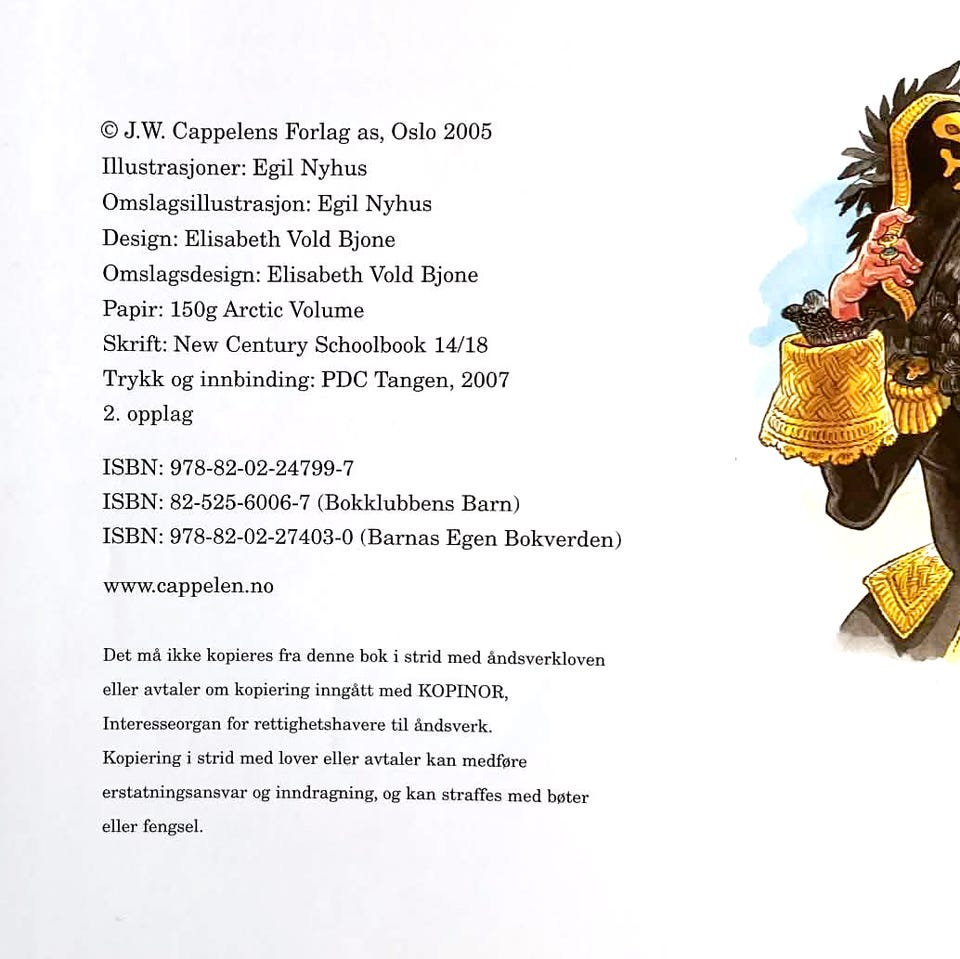 © J.W. Cappelens Forlag as, Oslo 2005
Illustrasjoner: Egil Nyhus
Omslagsillustrasjon: Egil Nyhus
Design: Elisabeth Vold Bjone
Omslagsdesign: Elisabeth Vold Bjone
Papir: 150g Arctic Volume
Skrift: New Century Schoolbook 14/18
Trykk og innbinding: PDC Tangen, 2007
2. opplag

ISBN: 978-82-02-24799-7
ISBN: 82-525-6006-7 (Bokklubbens Barn)
ISBN: 978-82-02-27403-0 (Barnas Egen Bokverden)

www.cappelen.no

Det må ikke kopieres fra denne bok i strid med åndsverkloven eller avtaler om kopiering inngått med KOPINOR, Interesseorgan for rettighetshavere til åndsverk. Kopiering i strid med lover eller avtaler kan medføre erstatningsansvar og inndragning, og kan straffes med bøter eller fengsel.